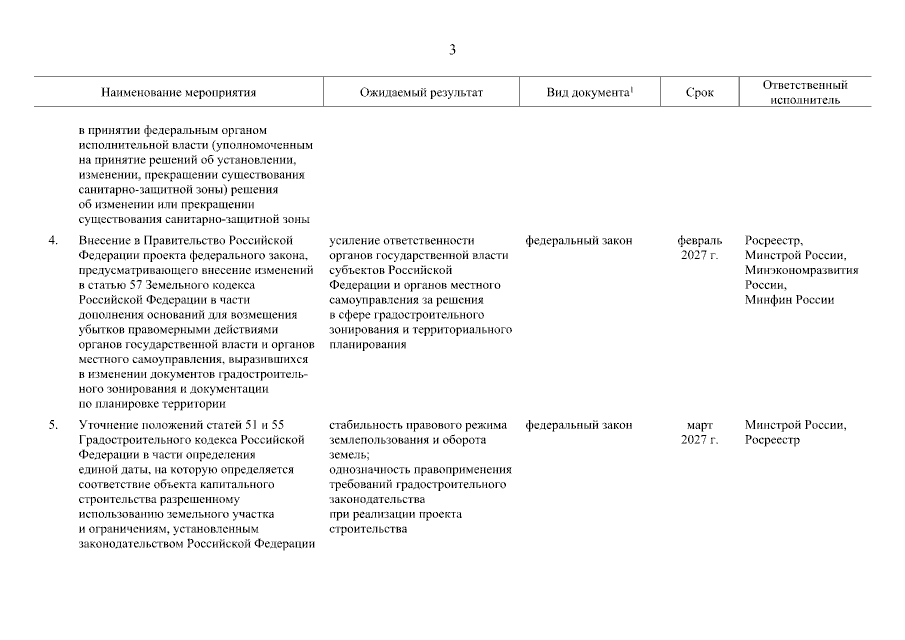 3

| | Наименование мероприятия | Ожидаемый результат | Вид документа$^1$ | Срок | Ответственный исполнитель |
|---|---|---|---|---|---|
| | в принятии федеральным органом исполнительной власти (уполномоченным на принятие решений об установлении, изменении, прекращении существования санитарно-защитной зоны) решения об изменении или прекращении существования санитарно-защитной зоны | | | | |
| 4. | Внесение в Правительство Российской Федерации проекта федерального закона, предусматривающего внесение изменений в статью 57 Земельного кодекса Российской Федерации в части дополнения оснований для возмещения убытков правомерными действиями органов государственной власти и органов местного самоуправления, выразившихся в изменении документов градостроительного зонирования и документации по планировке территории | усиление ответственности органов государственной власти субъектов Российской Федерации и органов местного самоуправления за решения в сфере градостроительного зонирования и территориального планирования | федеральный закон | февраль 2027 г. | Росреестр, Минстрой России, Минэкономразвития России, Минфин России |
| 5. | Уточнение положений статей 51 и 55 Градостроительного кодекса Российской Федерации в части определения единой даты, на которую определяется соответствие объекта капитального строительства разрешенному использованию земельного участка и ограничениям, установленным законодательством Российской Федерации | стабильность правового режима землепользования и оборота земель; однозначность правоприменения требований градостроительного законодательства при реализации проекта строительства | федеральный закон | март 2027 г. | Минстрой России, Росреестр |